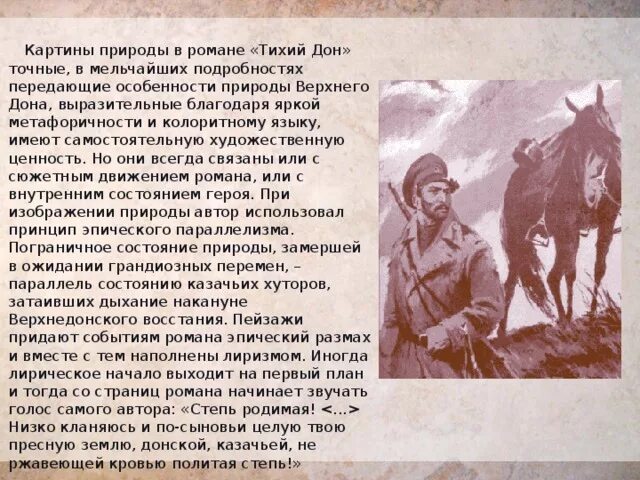 Картины природы в романе «Тихий Дон» точные, в мельчайших подробностях передающие особенности природы Верхнего Дона, выразительные благодаря яркой метафоричности и колоритному языку, имеют самостоятельную художественную ценность. Но они всегда связаны или с сюжетным движением романа, или с внутренним состоянием героя. При изображении природы автор использовал принцип эпического параллелизма. Пограничное состояние природы, замершей в ожидании грандиозных перемен, – параллель состоянию казачьих хуторов, затаивших дыхание накануне Верхнедонского восстания. Пейзажи придают событиям романа эпический размах и вместе с тем наполнены лиризмом. Иногда лирическое начало выходит на первый план и тогда со страниц романа начинает звучать голос самого автора: «Степь родимая! <...> Низко кланяюсь и по-сыновьи целую твою пресную землю, донской, казачьей, не ржавеющей кровью политая степь!»